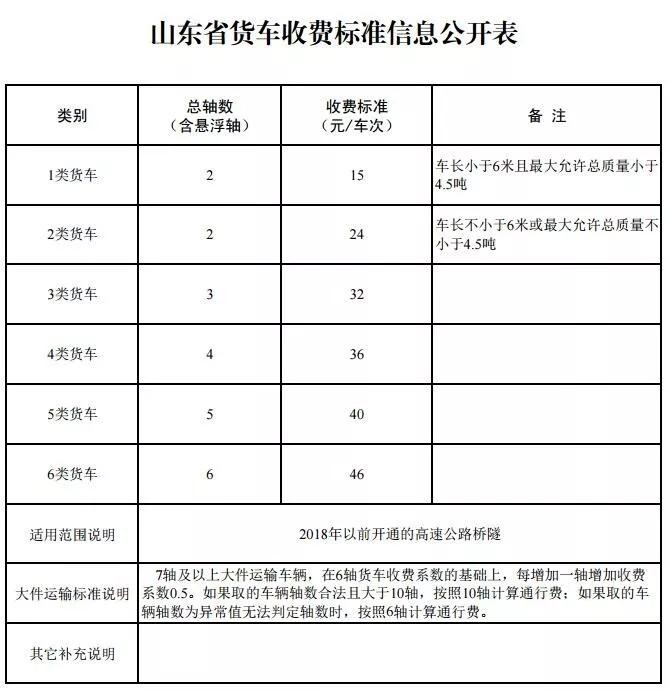 山东省货车收费标准信息公开表

| 类别 | 总轴数（含悬浮轴） | 收费标准（元/车次） | 备 注 |
|---|---|---|---|
| 1类货车 | 2 | 15 | 车长小于6米且最大允许总质量小于4.5吨 |
| 2类货车 | 2 | 24 | 车长不小于6米或最大允许总质量不小于4.5吨 |
| 3类货车 | 3 | 32 | |
| 4类货车 | 4 | 36 | |
| 5类货车 | 5 | 40 | |
| 6类货车 | 6 | 46 | |
| 适用范围说明 | 2018年以前开通的高速公路桥隧 | | |
| 大件运输标准说明 | 7轴及以上大件运输车辆，在6轴货车收费系数的基础上，每增加一轴增加收费系数0.5。如果取的车辆轴数合法且大于10轴，按照10轴计算通行费；如果取的车辆轴数为异常值无法判定轴数时，按照6轴计算通行费。 | | |
| 其它补充说明 | | | |